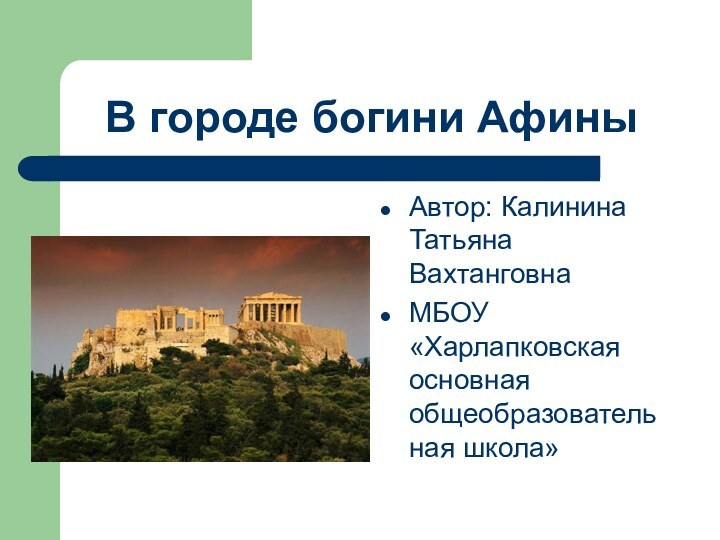 В городе богини Афины

- Автор: Калинина Татьяна Вахтанговна
- МБОУ «Харлапковская основная общеобразовательная школа»